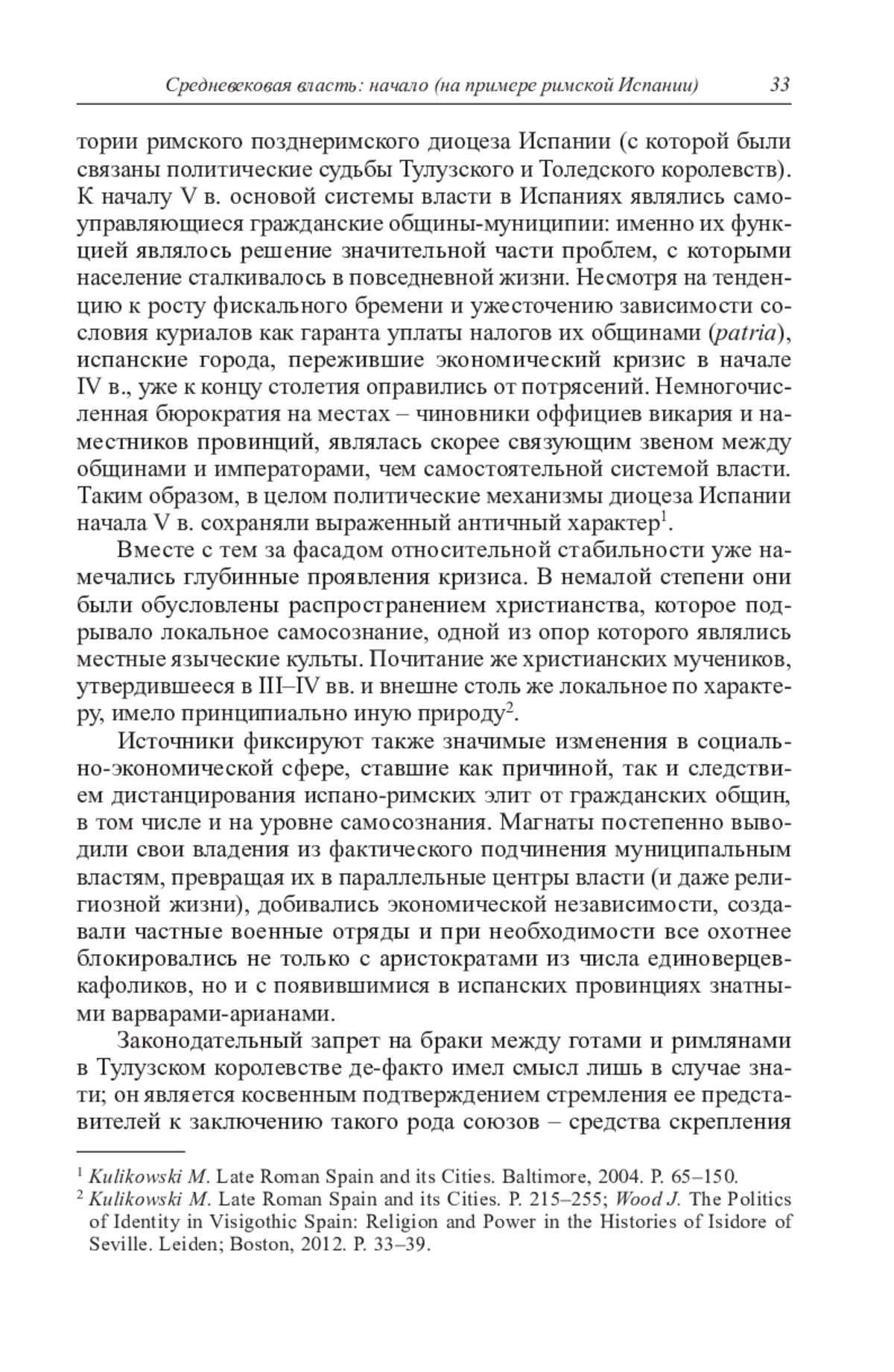 Средневековая власть: начало (на примере римской Испании) 33

тории римского позднеримского диоцеза Испании (с которой были связаны политические судьбы Тулузского и Толедского королевств). К началу V в. основой системы власти в Испаниях являлись самоуправляющиеся гражданские общины-муниципии: именно их функцией являлось решение значительной части проблем, с которыми население сталкивалось в повседневной жизни. Несмотря на тенденцию к росту фискального бремени и ужесточению зависимости сословия куриалов как гаранта уплаты налогов их общинами (patria), испанские города, пережившие экономический кризис в начале IV в., уже к концу столетия оправились от потрясений. Немногочисленная бюрократия на местах – чиновники оффициев викария и наместников провинций, являлась скорее связующим звеном между общинами и императорами, чем самостоятельной системой власти. Таким образом, в целом политические механизмы диоцеза Испании начала V в. сохраняли выраженный античный характер$^1$.

Вместе с тем за фасадом относительной стабильности уже намечались глубинные проявления кризиса. В немалой степени они были обусловлены распространением христианства, которое подрывало локальное самосознание, одной из опор которого являлись местные языческие культы. Почитание же христианских мучеников, утвердившееся в III–IV вв. и внешне столь же локальное по характеру, имело принципиально иную природу$^2$.

Источники фиксируют также значимые изменения в социально-экономической сфере, ставшие как причиной, так и следствием дистанцирования испано-римских элит от гражданских общин, в том числе и на уровне самосознания. Магнаты постепенно выводили свои владения из фактического подчинения муниципальным властям, превращая их в параллельные центры власти (и даже религиозной жизни), добивались экономической независимости, создавали частные военные отряды и при необходимости все охотнее блокировались не только с аристократами из числа единоверцев-кафоликов, но и с появившимися в испанских провинциях знатными варварами-арианами.

Законодательный запрет на браки между готами и римлянами в Тулузском королевстве де-факто имел смысл лишь в случае знати; он является косвенным подтверждением стремления ее представителей к заключению такого рода союзов – средства скрепления

$^1$ Kulikowski M. Late Roman Spain and its Cities. Baltimore, 2004. P. 65–150.
$^2$ Kulikowski M. Late Roman Spain and its Cities. P. 215–255; Wood J. The Politics of Identity in Visigothic Spain: Religion and Power in the Histories of Isidore of Seville. Leiden; Boston, 2012. P. 33–39.